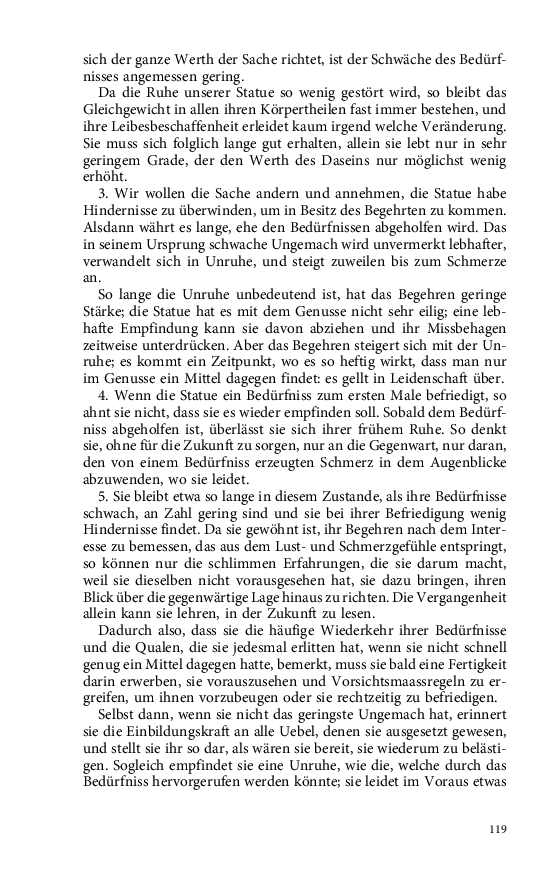 sich der ganze Werth der Sache richtet, ist der Schwäche des Bedürfnisses angemessen gering.

Da die Ruhe unserer Statue so wenig gestört wird, so bleibt das Gleichgewicht in allen ihren Körpertheilen fast immer bestehen, und ihre Leibesbeschaffenheit erleidet kaum irgend welche Veränderung. Sie muss sich folglich lange gut erhalten, allein sie lebt nur in sehr geringem Grade, der den Werth des Daseins nur möglichst wenig erhöht.

3. Wir wollen die Sache andern und annehmen, die Statue habe Hindernisse zu überwinden, um in Besitz des Begehrten zu kommen. Alsdann währt es lange, ehe den Bedürfnissen abgeholfen wird. Das in seinem Ursprung schwache Ungemach wird unvermerkt lebhafter, verwandelt sich in Unruhe, und steigt zuweilen bis zum Schmerze an.

So lange die Unruhe unbedeutend ist, hat das Begehren geringe Stärke; die Statue hat es mit dem Genusse nicht sehr eilig; eine lebhafte Empfindung kann sie davon abziehen und ihr Missbehagen zeitweise unterdrücken. Aber das Begehren steigert sich mit der Unruhe; es kommt ein Zeitpunkt, wo es so heftig wirkt, dass man nur im Genusse ein Mittel dagegen findet: es gellt in Leidenschaft über.

4. Wenn die Statue ein Bedürfniss zum ersten Male befriedigt, so ahnt sie nicht, dass sie es wieder empfinden soll. Sobald dem Bedürfniss abgeholfen ist, überlässt sie sich ihrer frühem Ruhe. So denkt sie, ohne für die Zukunft zu sorgen, nur an die Gegenwart, nur daran, den von einem Bedürfniss erzeugten Schmerz in dem Augenblicke abzuwenden, wo sie leidet.

5. Sie bleibt etwa so lange in diesem Zustande, als ihre Bedürfnisse schwach, an Zahl gering sind und sie bei ihrer Befriedigung wenig Hindernisse findet. Da sie gewöhnt ist, ihr Begehren nach dem Interesse zu bemessen, das aus dem Lust- und Schmerzgefühle entspringt, so können nur die schlimmen Erfahrungen, die sie darum macht, weil sie dieselben nicht vorausgesehen hat, sie dazu bringen, ihren Blick über die gegenwärtige Lage hinaus zu richten. Die Vergangenheit allein kann sie lehren, in der Zukunft zu lesen.

Dadurch also, dass sie die häufige Wiederkehr ihrer Bedürfnisse und die Qualen, die sie jedesmal erlitten hat, wenn sie nicht schnell genug ein Mittel dagegen hatte, bemerkt, muss sie bald eine Fertigkeit darin erwerben, sie vorauszusehen und Vorsichtsmaassregeln zu ergreifen, um ihnen vorzubeugen oder sie rechtzeitig zu befriedigen.

Selbst dann, wenn sie nicht das geringste Ungemach hat, erinnert sie die Einbildungskraft an alle Uebel, denen sie ausgesetzt gewesen, und stellt sie ihr so dar, als wären sie bereit, sie wiederum zu belästigen. Sogleich empfindet sie eine Unruhe, wie die, welche durch das Bedürfniss hervorgerufen werden könnte; sie leidet im Voraus etwas

119